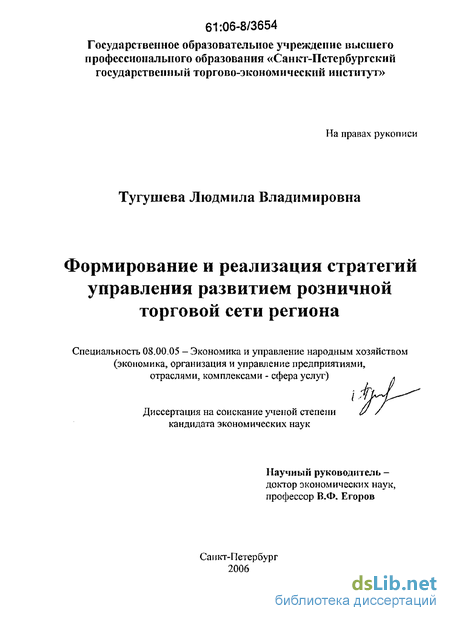 61:06-8/3654

Государственное образовательное учреждение высшего профессионального образования «Санкт-Петербургский государственный торгово-экономический институт»

На правах рукописи

Тугушева Людмила Владимировна

Формирование и реализация стратегий управления развитием розничной торговой сети региона

Специальность 08.00.05 – Экономика и управление народным хозяйством (экономика, организация и управление предприятиями, отраслями, комплексами - сфера услуг)

Диссертация на соискание ученой степени кандидата экономических наук

Научный руководитель – доктор экономических наук, профессор В.Ф. Егоров

Санкт-Петербург
2006

dsLib.net
библиотека диссертаций